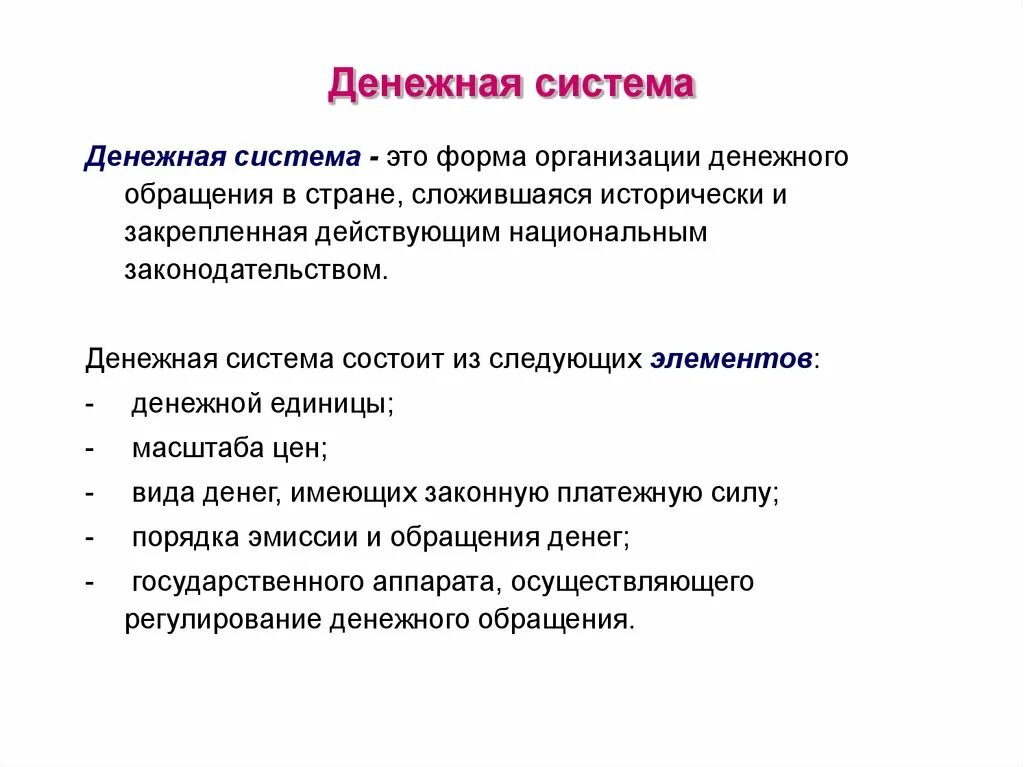 Денежная система

Денежная система - это форма организации денежного обращения в стране, сложившаяся исторически и закрепленная действующим национальным законодательством.

Денежная система состоит из следующих элементов:
- денежной единицы;
- масштаба цен;
- вида денег, имеющих законную платежную силу;
- порядка эмиссии и обращения денег;
- государственного аппарата, осуществляющего регулирование денежного обращения.